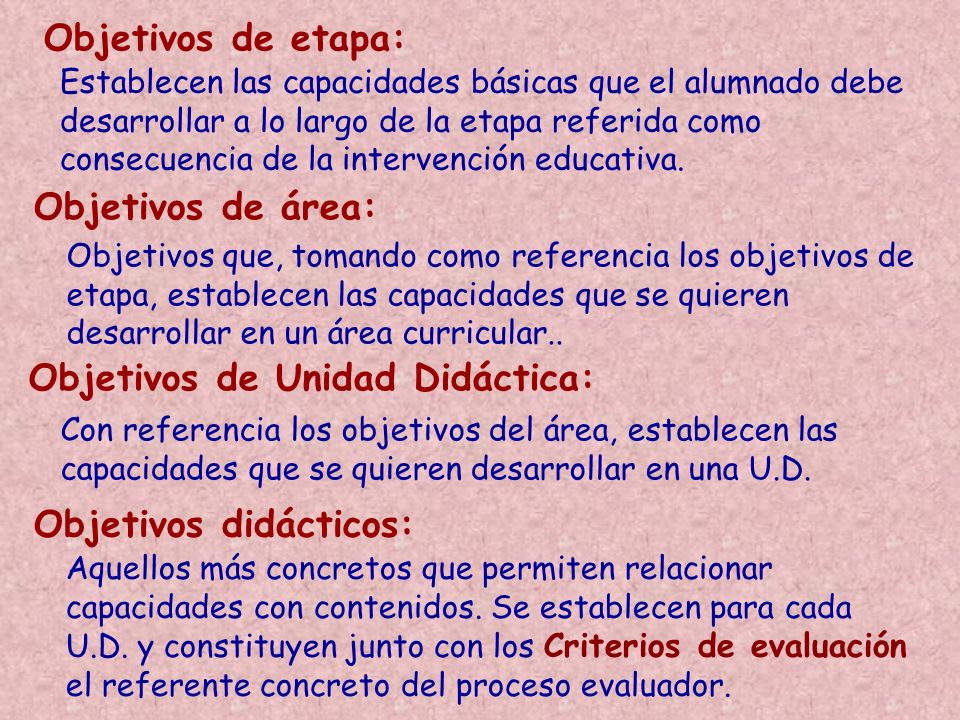 Objetivos de etapa:

Establecen las capacidades básicas que el alumnado debe desarrollar a lo largo de la etapa referida como consecuencia de la intervención educativa.

Objetivos de área:

Objetivos que, tomando como referencia los objetivos de etapa, establecen las capacidades que se quieren desarrollar en un área curricular..

Objetivos de Unidad Didáctica:

Con referencia los objetivos del área, establecen las capacidades que se quieren desarrollar en una U.D.

Objetivos didácticos:

Aquellos más concretos que permiten relacionar capacidades con contenidos. Se establecen para cada U.D. y constituyen junto con los Criterios de evaluación el referente concreto del proceso evaluador.